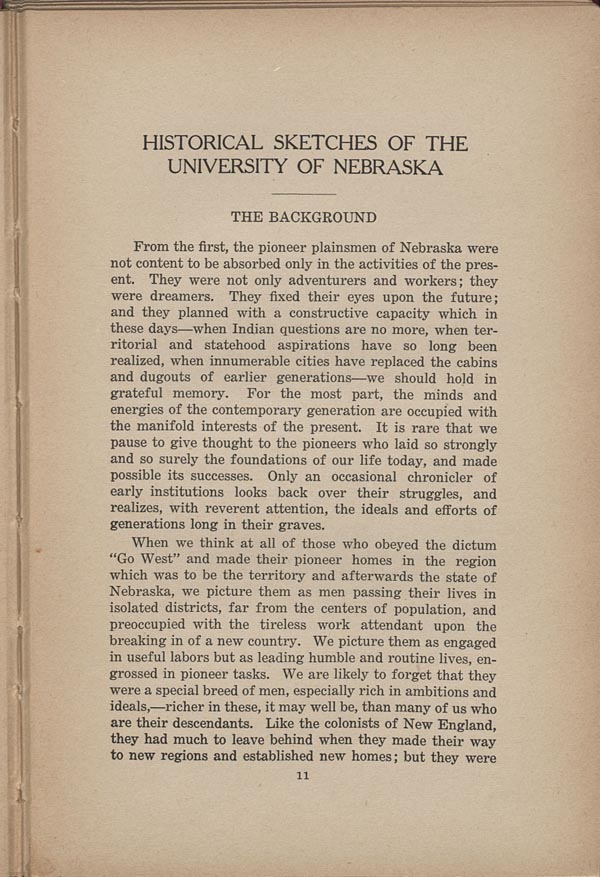 HISTORICAL SKETCHES OF THE UNIVERSITY OF NEBRASKA

THE BACKGROUND

From the first, the pioneer plainsmen of Nebraska were not content to be absorbed only in the activities of the present. They were not only adventurers and workers; they were dreamers. They fixed their eyes upon the future; and they planned with a constructive capacity which in these days—when Indian questions are no more, when territorial and statehood aspirations have so long been realized, when innumerable cities have replaced the cabins and dugouts of earlier generations—we should hold in grateful memory. For the most part, the minds and energies of the contemporary generation are occupied with the manifold interests of the present. It is rare that we pause to give thought to the pioneers who laid so strongly and so surely the foundations of our life today, and made possible its successes. Only an occasional chronicler of early institutions looks back over their struggles, and realizes, with reverent attention, the ideals and efforts of generations long in their graves.

When we think at all of those who obeyed the dictum "Go West" and made their pioneer homes in the region which was to be the territory and afterwards the state of Nebraska, we picture them as men passing their lives in isolated districts, far from the centers of population, and preoccupied with the tireless work attendant upon the breaking in of a new country. We picture them as engaged in useful labors but as leading humble and routine lives, engrossed in pioneer tasks. We are likely to forget that they were a special breed of men, especially rich in ambitions and ideals,—richer in these, it may well be, than many of us who are their descendants. Like the colonists of New England, they had much to leave behind when they made their way to new regions and established new homes; but they were

11